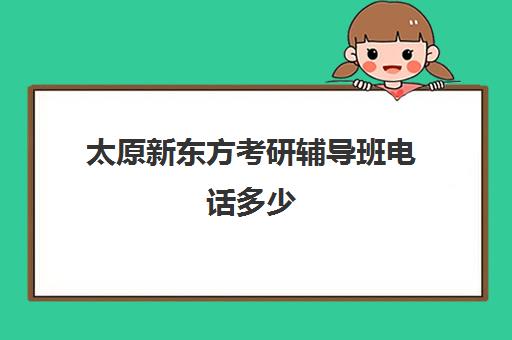 太原新东方考研辅导班电话多少